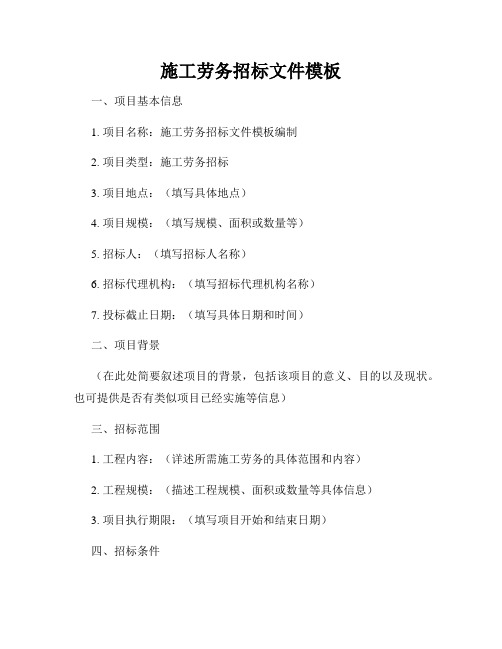 施工劳务招标文件模板

一、项目基本信息

1. 项目名称：施工劳务招标文件模板编制

2. 项目类型：施工劳务招标

3. 项目地点：（填写具体地点）

4. 项目规模：（填写规模、面积或数量等）

5. 招标人：（填写招标人名称）

6. 招标代理机构：（填写招标代理机构名称）

7. 投标截止日期：（填写具体日期和时间）

二、项目背景

（在此处简要叙述项目的背景，包括该项目的意义、目的以及现状。也可提供是否有类似项目已经实施等信息）

三、招标范围

1. 工程内容：（详述所需施工劳务的具体范围和内容）

2. 工程规模：（描述工程规模、面积或数量等具体信息）

3. 项目执行期限：（填写项目开始和结束日期）

四、招标条件